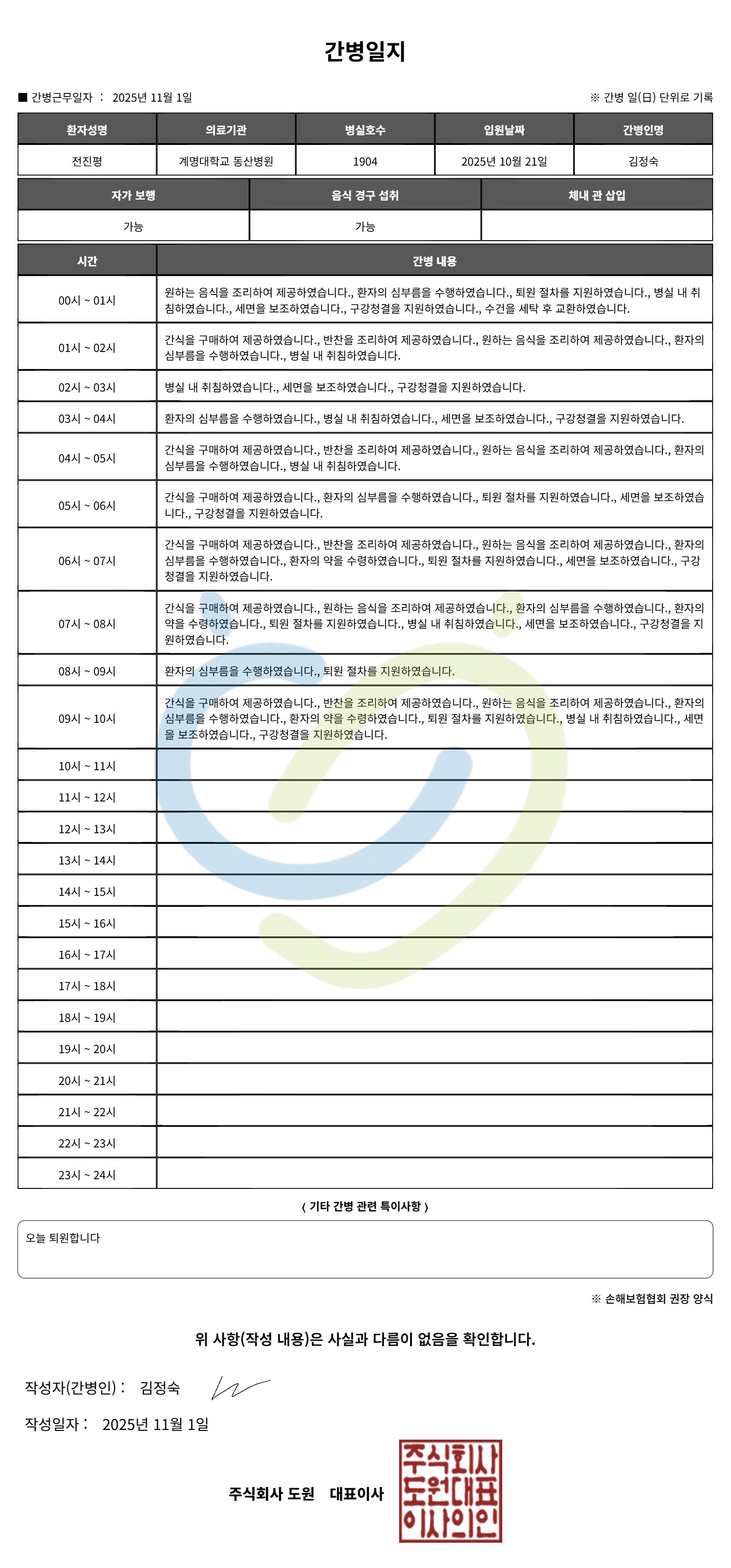 간병일지

■ 간병근무일자 : 2025년 11월 1일

※ 간병 일(日) 단위로 기록

| 환자성명 | 의료기관 | 병실호수 | 입원날짜 | 간병인명 |
|---|---|---|---|---|
| 전진평 | 계명대학교 동산병원 | 1904 | 2025년 10월 21일 | 김정숙 |

| 자가 보행 | 음식 경구 섭취 | 체내 관 삽입 |
|---|---|---|
| 가능 | 가능 | |

| 시간 | 간병 내용 |
|---|---|
| 00시 ~ 01시 | 원하는 음식을 조리하여 제공하였습니다., 환자의 심부름을 수행하였습니다., 퇴원 절차를 지원하였습니다., 병실 내 취침하였습니다., 세면을 보조하였습니다., 구강청결을 지원하였습니다., 수건을 세탁 후 교환하였습니다. |
| 01시 ~ 02시 | 간식을 구매하여 제공하였습니다., 반찬을 조리하여 제공하였습니다., 원하는 음식을 조리하여 제공하였습니다., 환자의 심부름을 수행하였습니다., 병실 내 취침하였습니다. |
| 02시 ~ 03시 | 병실 내 취침하였습니다., 세면을 보조하였습니다., 구강청결을 지원하였습니다. |
| 03시 ~ 04시 | 환자의 심부름을 수행하였습니다., 병실 내 취침하였습니다., 세면을 보조하였습니다., 구강청결을 지원하였습니다. |
| 04시 ~ 05시 | 간식을 구매하여 제공하였습니다., 반찬을 조리하여 제공하였습니다., 원하는 음식을 조리하여 제공하였습니다., 환자의 심부름을 수행하였습니다., 병실 내 취침하였습니다. |
| 05시 ~ 06시 | 간식을 구매하여 제공하였습니다., 환자의 심부름을 수행하였습니다., 퇴원 절차를 지원하였습니다., 세면을 보조하였습니다., 구강청결을 지원하였습니다. |
| 06시 ~ 07시 | 간식을 구매하여 제공하였습니다., 반찬을 조리하여 제공하였습니다., 원하는 음식을 조리하여 제공하였습니다., 환자의 심부름을 수행하였습니다., 환자의 약을 수령하였습니다., 퇴원 절차를 지원하였습니다., 세면을 보조하였습니다., 구강청결을 지원하였습니다. |
| 07시 ~ 08시 | 간식을 구매하여 제공하였습니다., 원하는 음식을 조리하여 제공하였습니다., 환자의 심부름을 수행하였습니다., 환자의 약을 수령하였습니다., 퇴원 절차를 지원하였습니다., 병실 내 취침하였습니다., 세면을 보조하였습니다., 구강청결을 지원하였습니다. |
| 08시 ~ 09시 | 환자의 심부름을 수행하였습니다., 퇴원 절차를 지원하였습니다. |
| 09시 ~ 10시 | 간식을 구매하여 제공하였습니다., 반찬을 조리하여 제공하였습니다., 원하는 음식을 조리하여 제공하였습니다., 환자의 심부름을 수행하였습니다., 환자의 약을 수령하였습니다., 퇴원 절차를 지원하였습니다., 병실 내 취침하였습니다., 세면을 보조하였습니다., 구강청결을 지원하였습니다. |
| 10시 ~ 11시 | |
| 11시 ~ 12시 | |
| 12시 ~ 13시 | |
| 13시 ~ 14시 | |
| 14시 ~ 15시 | |
| 15시 ~ 16시 | |
| 16시 ~ 17시 | |
| 17시 ~ 18시 | |
| 18시 ~ 19시 | |
| 19시 ~ 20시 | |
| 20시 ~ 21시 | |
| 21시 ~ 22시 | |
| 22시 ~ 23시 | |
| 23시 ~ 24시 | |

〈 기타 간병 관련 특이사항 〉

오늘 퇴원합니다

※ 손해보험협회 권장 양식

위 사항(작성 내용)은 사실과 다름이 없음을 확인합니다.

작성자(간병인) : 김정숙

작성일자 : 2025년 11월 1일

주식회사 도원 대표이사

주식회사 도원대표 이사의인